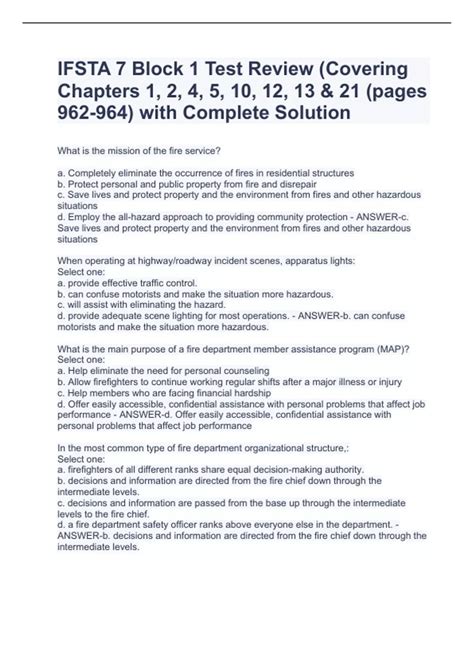 IFSTA 7 Block 1 Test Review (Covering Chapters 1, 2, 4, 5, 10, 12, 13 & 21 (pages 962-964) with Complete Solution

What is the mission of the fire service?

a. Completely eliminate the occurrence of fires in residential structures
b. Protect personal and public property from fire and disrepair
c. Save lives and protect property and the environment from fires and other hazardous situations
d. Employ the all-hazard approach to providing community protection - ANSWER-c. Save lives and protect property and the environment from fires and other hazardous situations

When operating at highway/roadway incident scenes, apparatus lights:
Select one:
a. provide effective traffic control.
b. can confuse motorists and make the situation more hazardous.
c. will assist with eliminating the hazard.
d. provide adequate scene lighting for most operations. - ANSWER-b. can confuse motorists and make the situation more hazardous.

What is the main purpose of a fire department member assistance program (MAP)?
Select one:
a. Help eliminate the need for personal counseling
b. Allow firefighters to continue working regular shifts after a major illness or injury
c. Help members who are facing financial hardship
d. Offer easily accessible, confidential assistance with personal problems that affect job performance - ANSWER-d. Offer easily accessible, confidential assistance with personal problems that affect job performance

In the most common type of fire department organizational structure,:
Select one:
a. firefighters of all different ranks share equal decision-making authority.
b. decisions and information are directed from the fire chief down through the intermediate levels.
c. decisions and information are passed from the base up through the intermediate levels to the fire chief.
d. a fire department safety officer ranks above everyone else in the department. - ANSWER-b. decisions and information are directed from the fire chief down through the intermediate levels.